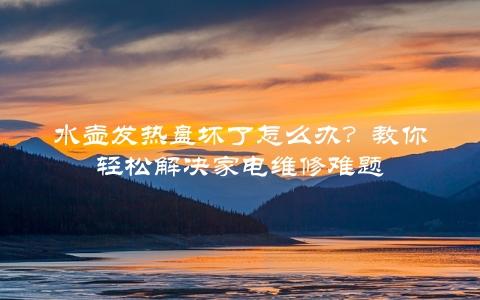 水壶发热盘坏了怎么办？教你轻松解决家电维修难题